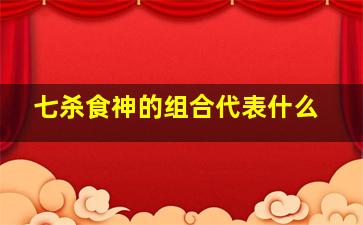 七杀食神的组合代表什么